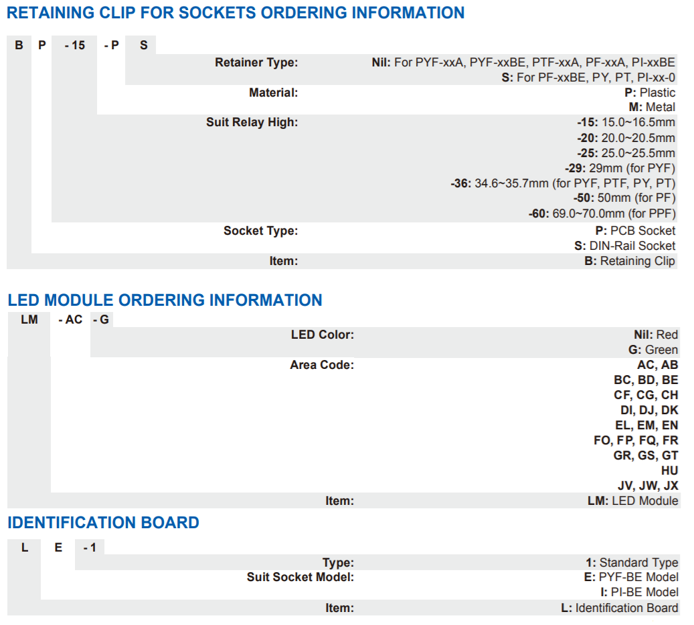 RETAINING CLIP FOR SOCKETS ORDERING INFORMATION

B P -15 -P S

Retainer Type: Nil: For PYF-xxA, PYF-xxBE, PTF-xxA, PF-xxA, PI-xxBE
S: For PF-xxBE, PY, PT, PI-xx-0

Material: P: Plastic
M: Metal

Suit Relay High: -15: 15.0~16.5mm
-20: 20.0~20.5mm
-25: 25.0~25.5mm
-29: 29mm (for PYF)
-36: 34.6~35.7mm (for PYF, PTF, PY, PT)
-50: 50mm (for PF)
-60: 69.0~70.0mm (for PPF)

Socket Type: P: PCB Socket
S: DIN-Rail Socket

Item: B: Retaining Clip

LED MODULE ORDERING INFORMATION

LM -AC -G

LED Color: Nil: Red
G: Green

Area Code: AC, AB
BC, BD, BE
CF, CG, CH
DI, DJ, DK
EL, EM, EN
FO, FP, FQ, FR
GR, GS, GT
HU
JV, JW, JX

Item: LM: LED Module

IDENTIFICATION BOARD

L E -1

Type: 1: Standard Type

Suit Socket Model: E: PYF-BE Model
I: PI-BE Model

Item: L: Identification Board